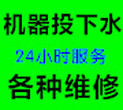 机器投下水

24小时服务

各种维修